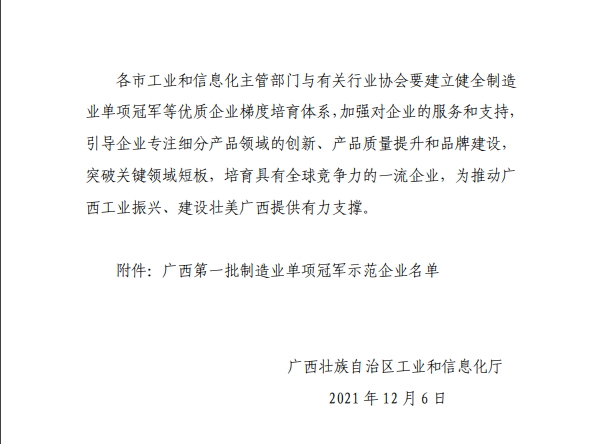 各市工业和信息化主管部门与有关行业协会要建立健全制造业单项冠军等优质企业梯度培育体系，加强对企业的服务和支持，引导企业专注细分产品领域的创新、产品质量提升和品牌建设，突破关键领域短板，培育具有全球竞争力的一流企业，为推动广西工业振兴、建设壮美广西提供有力支撑。

附件：广西第一批制造业单项冠军示范企业名单

广西壮族自治区工业和信息化厅

2021 年 12 月 6 日